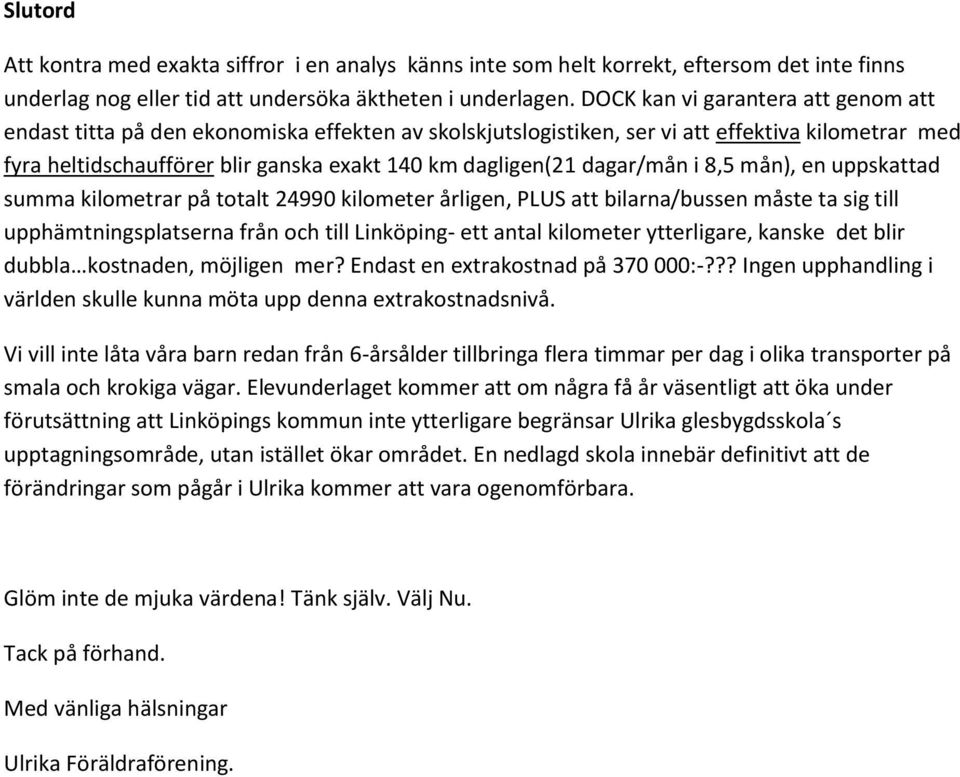 Slutord

Att kontra med exakta siffror i en analys känns inte som helt korrekt, eftersom det inte finns underlag nog eller tid att undersöka äktheten i underlagen. DOCK kan vi garantera att genom att endast titta på den ekonomiska effekten av skolskjutslogistiken, ser vi att effektiva kilometrar med fyra heltidschaufförer blir ganska exakt 140 km dagligen(21 dagar/mån i 8,5 mån), en uppskattad summa kilometrar på totalt 24990 kilometer årligen, PLUS att bilarna/bussen måste ta sig till upphämtningsplatserna från och till Linköping- ett antal kilometer ytterligare, kanske det blir dubbla…kostnaden, möjligen mer? Endast en extrakostnad på 370 000:-??? Ingen upphandling i världen skulle kunna möta upp denna extrakostnadsnivå.

Vi vill inte låta våra barn redan från 6-årsålder tillbringa flera timmar per dag i olika transporter på smala och krokiga vägar. Elevunderlaget kommer att om några få år väsentligt att öka under förutsättning att Linköpings kommun inte ytterligare begränsar Ulrika glesbygdsskola´s upptagningsområde, utan istället ökar området. En nedlagd skola innebär definitivt att de förändringar som pågår i Ulrika kommer att vara ogenomförbara.

Glöm inte de mjuka värdena! Tänk själv. Välj Nu.

Tack på förhand.

Med vänliga hälsningar

Ulrika Föräldraförening.